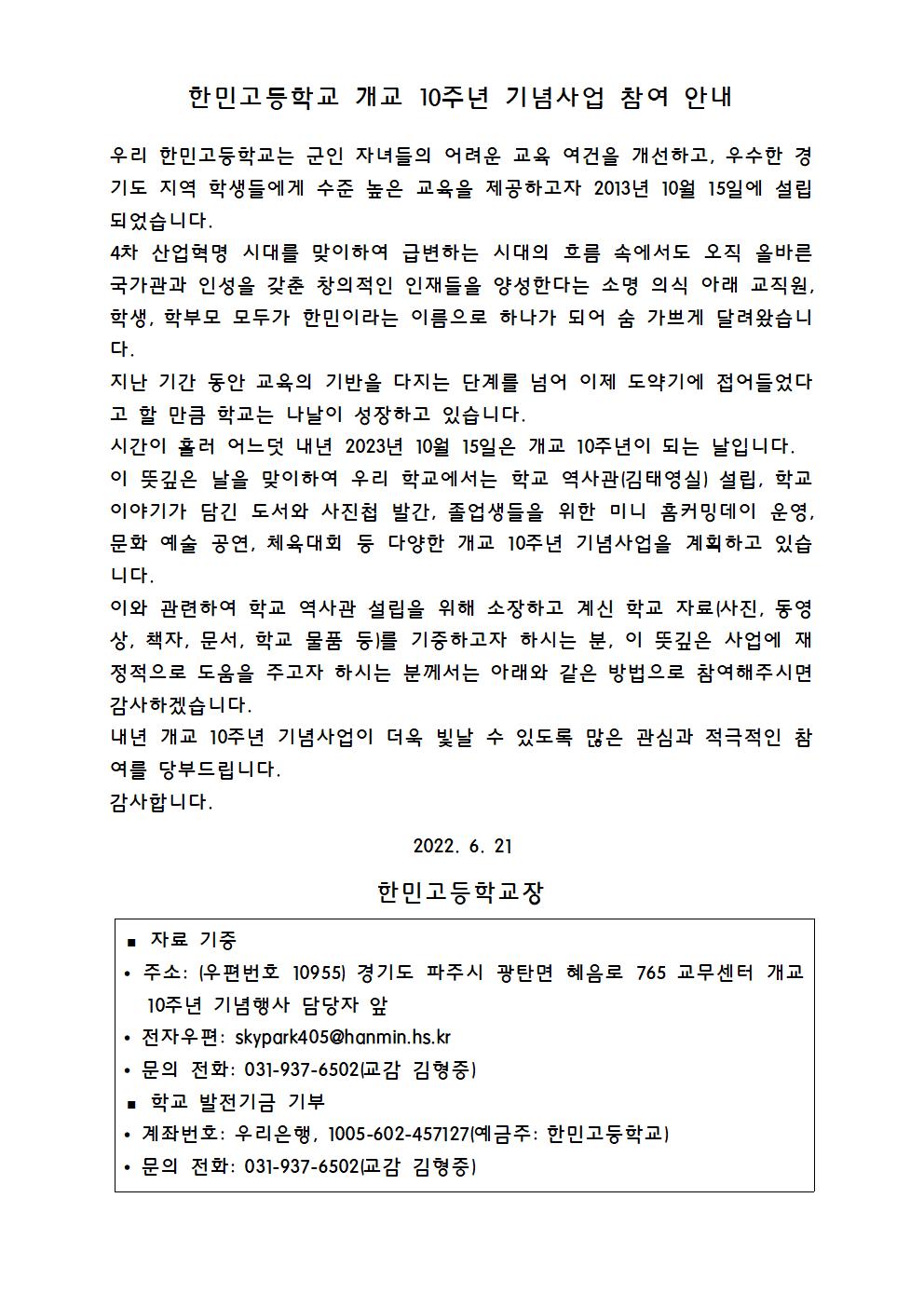 한민고등학교 개교 10주년 기념사업 참여 안내

우리 한민고등학교는 군인 자녀들의 어려운 교육 여건을 개선하고, 우수한 경기도 지역 학생들에게 수준 높은 교육을 제공하고자 2013년 10월 15일에 설립되었습니다.
4차 산업혁명 시대를 맞이하여 급변하는 시대의 흐름 속에서도 오직 올바른 국가관과 인성을 갖춘 창의적인 인재들을 양성한다는 소명 의식 아래 교직원, 학생, 학부모 모두가 한민이라는 이름으로 하나가 되어 숨 가쁘게 달려왔습니다.
지난 기간 동안 교육의 기반을 다지는 단계를 넘어 이제 도약기에 접어들었다고 할 만큼 학교는 나날이 성장하고 있습니다.
시간이 흘러 어느덧 내년 2023년 10월 15일은 개교 10주년이 되는 날입니다.
이 뜻깊은 날을 맞이하여 우리 학교에서는 학교 역사관(김태영실) 설립, 학교 이야기가 담긴 도서와 사진첩 발간, 졸업생들을 위한 미니 홈커밍데이 운영, 문화 예술 공연, 체육대회 등 다양한 개교 10주년 기념사업을 계획하고 있습니다.
이와 관련하여 학교 역사관 설립을 위해 소장하고 계신 학교 자료(사진, 동영상, 책자, 문서, 학교 물품 등)를 기증하고자 하시는 분, 이 뜻깊은 사업에 재정적으로 도움을 주고자 하시는 분께서는 아래와 같은 방법으로 참여해주시면 감사하겠습니다.
내년 개교 10주년 기념사업이 더욱 빛날 수 있도록 많은 관심과 적극적인 참여를 당부드립니다.
감사합니다.

2022. 6. 21

한민고등학교장

■ 자료 기증
• 주소: (우편번호 10955) 경기도 파주시 광탄면 혜음로 765 교무센터 개교 10주년 기념행사 담당자 앞
• 전자우편: skypark405@hanmin.hs.kr
• 문의 전화: 031-937-6502(교감 김형중)
■ 학교 발전기금 기부
• 계좌번호: 우리은행, 1005-602-457127(예금주: 한민고등학교)
• 문의 전화: 031-937-6502(교감 김형중)